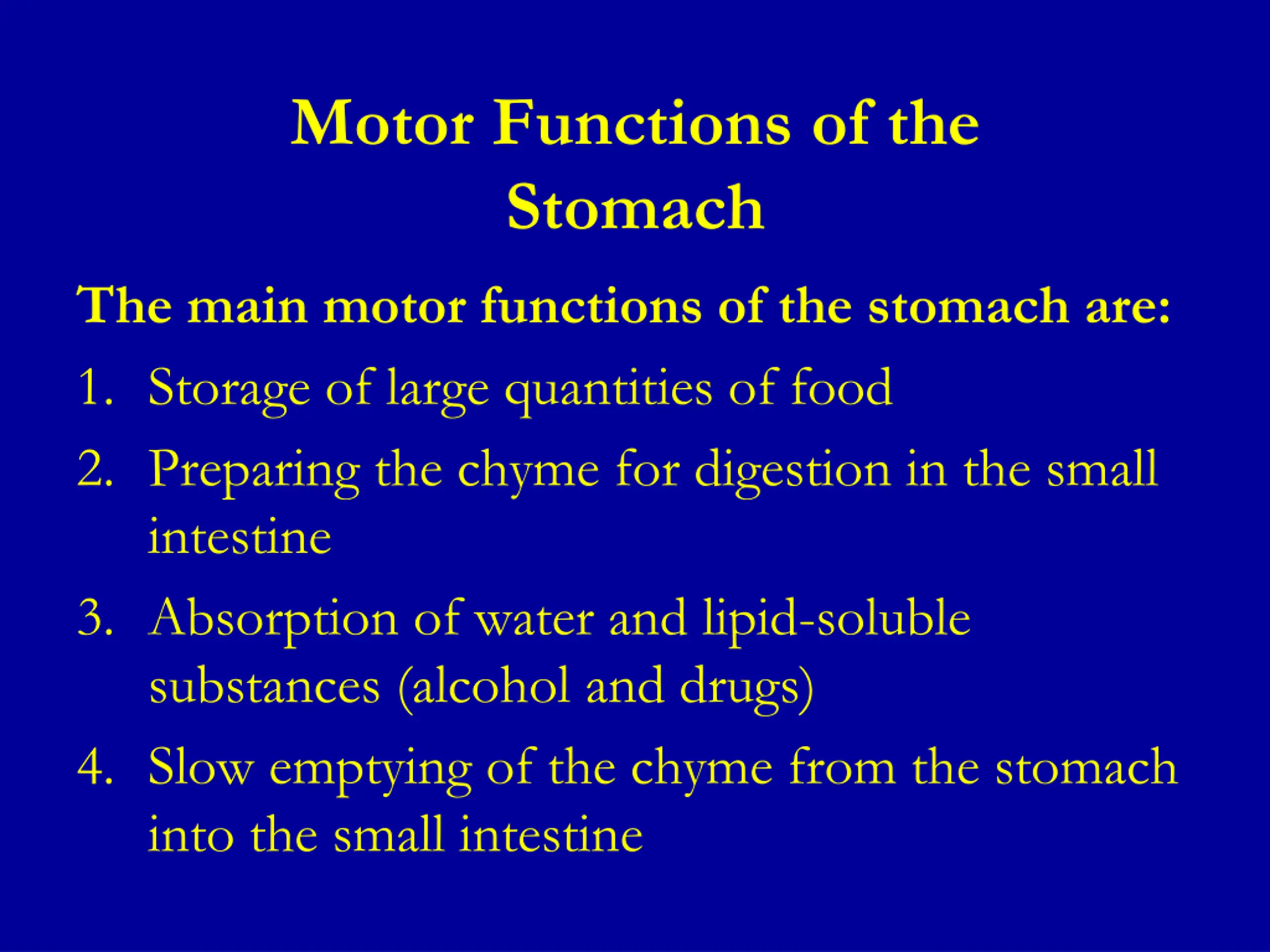 Motor Functions of the Stomach

The main motor functions of the stomach are:

1. Storage of large quantities of food
2. Preparing the chyme for digestion in the small intestine
3. Absorption of water and lipid-soluble substances (alcohol and drugs)
4. Slow emptying of the chyme from the stomach into the small intestine